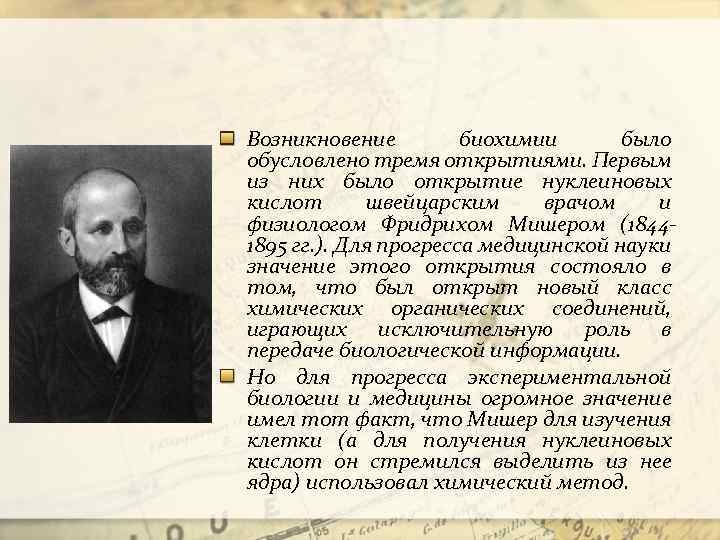 Возникновение биохимии было обусловлено тремя открытиями. Первым из них было открытие нуклеиновых кислот швейцарским врачом и физиологом Фридрихом Мишером (1844-1895 гг.). Для прогресса медицинской науки значение этого открытия состояло в том, что был открыт новый класс химических органических соединений, играющих исключительную роль в передаче биологической информации.

Но для прогресса экспериментальной биологии и медицины огромное значение имел тот факт, что Мишер для изучения клетки (а для получения нуклеиновых кислот он стремился выделить из нее ядра) использовал химический метод.